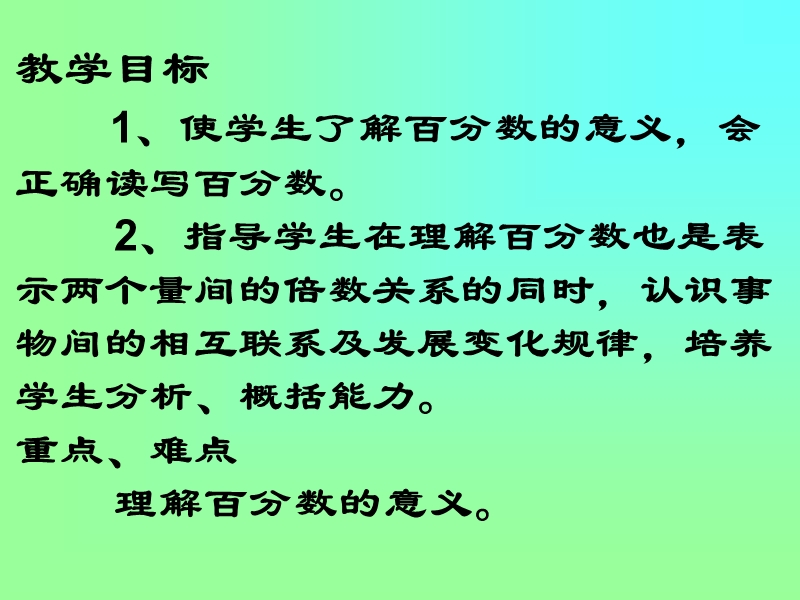 教学目标

1、使学生了解百分数的意义，会正确读写百分数。

2、指导学生在理解百分数也是表示两个量间的倍数关系的同时，认识事物间的相互联系及发展变化规律，培养学生分析、概括能力。

重点、难点

理解百分数的意义。